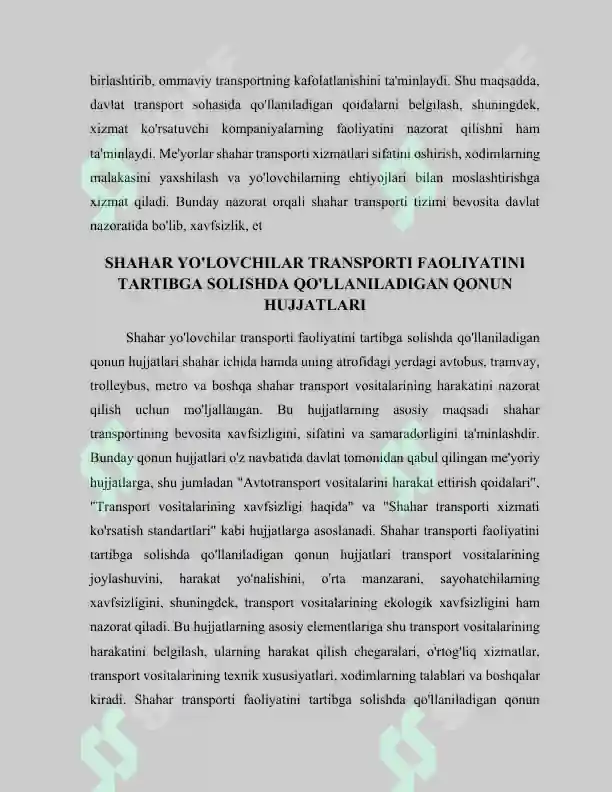 birlashtirib, ommaviy transportning kafolatlanishini ta'minlaydi. Shu maqsadda, davlat transport sohasida qo'llaniladigan qoidalarni belgilash, shuningdek, xizmat ko'rsatuvchi kompaniyalarning faoliyatini nazorat qilishni ham ta'minlaydi. Me'yorlar shahar transporti xizmatlari sifatini oshirish, xodimlarning malakasini yaxshilash va yo'lovchilarning ehtiyojlari bilan moslashtirishga xizmat qiladi. Bunday nazorat orqali shahar transporti tizimi bevosita davlat nazoratida bo'lib, xavfsizlik, et

SHAHAR YO'LOVCHILAR TRANSPORTI FAOLIYATINI TARTIBGA SOLISHDA QO'LLANILADIGAN QONUN HUJJATLARI

Shahar yo'lovchilar transporti faoliyatini tartibga solishda qo'llaniladigan qonun hujjatlari shahar ichida hamda uning atrofidagi yerdagi avtobus, tramvay, trolleybus, metro va boshqa shahar transport vositalarining harakatini nazorat qilish uchun mo'ljallangan. Bu hujjatlarning asosiy maqsadi shahar transportining bevosita xavfsizligini, sifatini va samaradorligini ta'minlashdir. Bunday qonun hujjatlari o'z navbatida davlat tomonidan qabul qilingan me'yoriy hujjatlarga, shu jumladan "Avtotransport vositalarini harakat ettirish qoidalari", "Transport vositalarining xavfsizligi haqida" va "Shahar transporti xizmati ko'rsatish standartlari" kabi hujjatlarga asoslanadi. Shahar transporti faoliyatini tartibga solishda qo'llaniladigan qonun hujjatlari transport vositalarining joylashuvini, harakat yo'nalishini, o'rta manzarani, sayohatchilarning xavfsizligini, shuningdek, transport vositalarining ekologik xavfsizligini ham nazorat qiladi. Bu hujjatlarning asosiy elementlariga shu transport vositalarining harakatini belgilash, ularning harakat qilish chegaralari, o'rtog'liq xizmatlar, transport vositalarining texnik xususiyatlari, xodimlarning talablari va boshqalar kiradi. Shahar transporti faoliyatini tartibga solishda qo'llaniladigan qonun